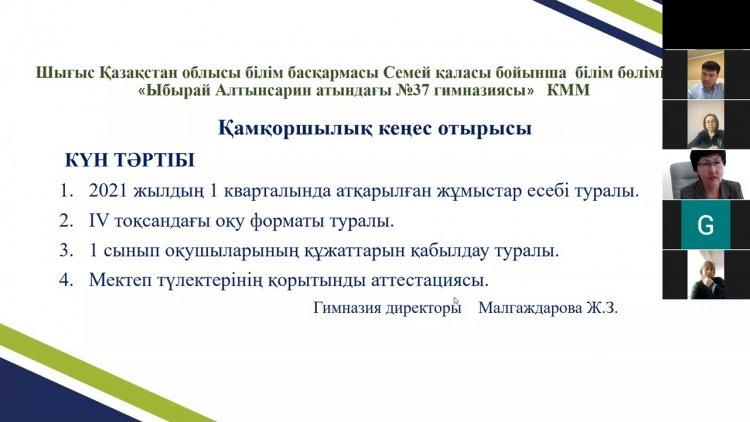 Шығыс Қазақстан облысы білім басқармасы Семей қаласы бойынша білім бөлімі
«Ыбырай Алтынсарин атындағы №37 гимназиясы» КММ

Қамқоршылық кеңес отырысы

КҮН ТӘРТІБІ

1. 2021 жылдың 1 кварталында атқарылған жұмыстар есебі туралы.
2. IV тоқсандағы оқу форматы туралы.
3. 1 сынып оқушыларының құжаттарын қабылдау туралы.
4. Мектеп түлектерінің қорытынды аттестациясы.

Гимназия директоры Малгаждарова Ж.З.

G